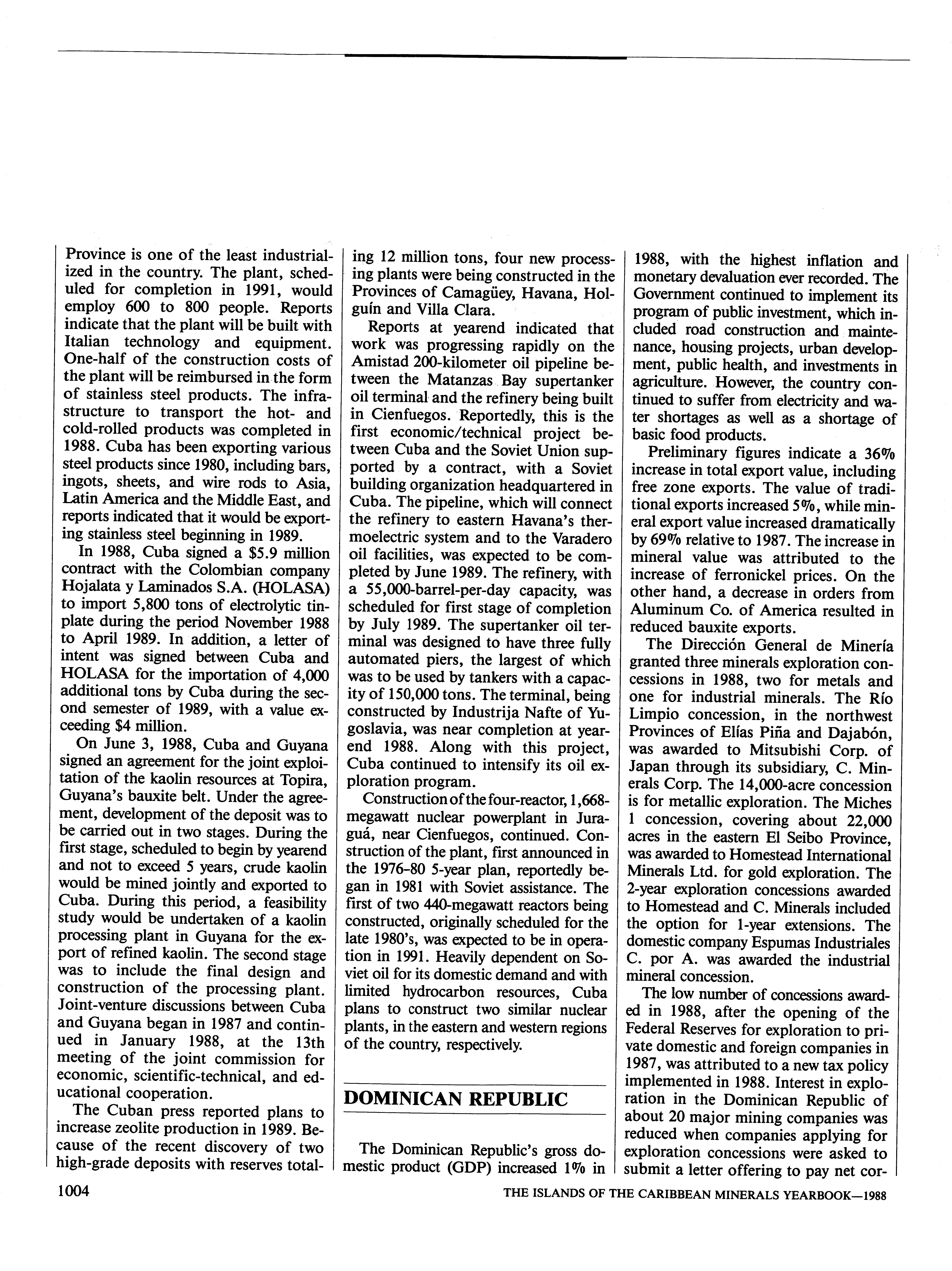 Province is one of the least industrialized in the country. The plant, scheduled for completion in 1991, would employ 600 to 800 people. Reports indicate that the plant will be built with Italian technology and equipment. One-half of the construction costs of the plant will be reimbursed in the form of stainless steel products. The infrastructure to transport the hot- and cold-rolled products was completed in 1988. Cuba has been exporting various steel products since 1980, including bars, ingots, sheets, and wire rods to Asia, Latin America and the Middle East, and reports indicated that it would be exporting stainless steel beginning in 1989.

In 1988, Cuba signed a $5.9 million contract with the Colombian company Hojalata y Laminados S.A. (HOLASA) to import 5,800 tons of electrolytic tinplate during the period November 1988 to April 1989. In addition, a letter of intent was signed between Cuba and HOLASA for the importation of 4,000 additional tons by Cuba during the second semester of 1989, with a value exceeding $4 million.

On June 3, 1988, Cuba and Guyana signed an agreement for the joint exploitation of the kaolin resources at Topira, Guyana's bauxite belt. Under the agreement, development of the deposit was to be carried out in two stages. During the first stage, scheduled to begin by yearend and not to exceed 5 years, crude kaolin would be mined jointly and exported to Cuba. During this period, a feasibility study would be undertaken of a kaolin processing plant in Guyana for the export of refined kaolin. The second stage was to include the final design and construction of the processing plant. Joint-venture discussions between Cuba and Guyana began in 1987 and continued in January 1988, at the 13th meeting of the joint commission for economic, scientific-technical, and educational cooperation.

The Cuban press reported plans to increase zeolite production in 1989. Because of the recent discovery of two high-grade deposits with reserves totaling 12 million tons, four new processing plants were being constructed in the Provinces of Camagüey, Havana, Holguín and Villa Clara.

Reports at yearend indicated that work was progressing rapidly on the Amistad 200-kilometer oil pipeline between the Matanzas Bay supertanker oil terminal and the refinery being built in Cienfuegos. Reportedly, this is the first economic/technical project between Cuba and the Soviet Union supported by a contract, with a Soviet building organization headquartered in Cuba. The pipeline, which will connect the refinery to eastern Havana's thermoelectric system and to the Varadero oil facilities, was expected to be completed by June 1989. The refinery, with a 55,000-barrel-per-day capacity, was scheduled for first stage of completion by July 1989. The supertanker oil terminal was designed to have three fully automated piers, the largest of which was to be used by tankers with a capacity of 150,000 tons. The terminal, being constructed by Industrija Nafte of Yugoslavia, was near completion at yearend 1988. Along with this project, Cuba continued to intensify its oil exploration program.

Construction of the four-reactor, 1,668-megawatt nuclear powerplant in Juraguá, near Cienfuegos, continued. Construction of the plant, first announced in the 1976-80 5-year plan, reportedly began in 1981 with Soviet assistance. The first of two 440-megawatt reactors being constructed, originally scheduled for the late 1980's, was expected to be in operation in 1991. Heavily dependent on Soviet oil for its domestic demand and with limited hydrocarbon resources, Cuba plans to construct two similar nuclear plants, in the eastern and western regions of the country, respectively.

DOMINICAN REPUBLIC

The Dominican Republic's gross domestic product (GDP) increased 1% in 1988, with the highest inflation and monetary devaluation ever recorded. The Government continued to implement its program of public investment, which included road construction and maintenance, housing projects, urban development, public health, and investments in agriculture. However, the country continued to suffer from electricity and water shortages as well as a shortage of basic food products.

Preliminary figures indicate a 36% increase in total export value, including free zone exports. The value of traditional exports increased 5%, while mineral export value increased dramatically by 69% relative to 1987. The increase in mineral value was attributed to the increase of ferronickel prices. On the other hand, a decrease in orders from Aluminum Co. of America resulted in reduced bauxite exports.

The Dirección General de Minería granted three minerals exploration concessions in 1988, two for metals and one for industrial minerals. The Río Limpio concession, in the northwest Provinces of Elías Piña and Dajabón, was awarded to Mitsubishi Corp. of Japan through its subsidiary, C. Minerals Corp. The 14,000-acre concession is for metallic exploration. The Miches 1 concession, covering about 22,000 acres in the eastern El Seibo Province, was awarded to Homestead International Minerals Ltd. for gold exploration. The 2-year exploration concessions awarded to Homestead and C. Minerals included the option for 1-year extensions. The domestic company Espumas Industriales C. por A. was awarded the industrial mineral concession.

The low number of concessions awarded in 1988, after the opening of the Federal Reserves for exploration to private domestic and foreign companies in 1987, was attributed to a new tax policy implemented in 1988. Interest in exploration in the Dominican Republic of about 20 major mining companies was reduced when companies applying for exploration concessions were asked to submit a letter offering to pay net cor-

1004

THE ISLANDS OF THE CARIBBEAN MINERALS YEARBOOK—1988